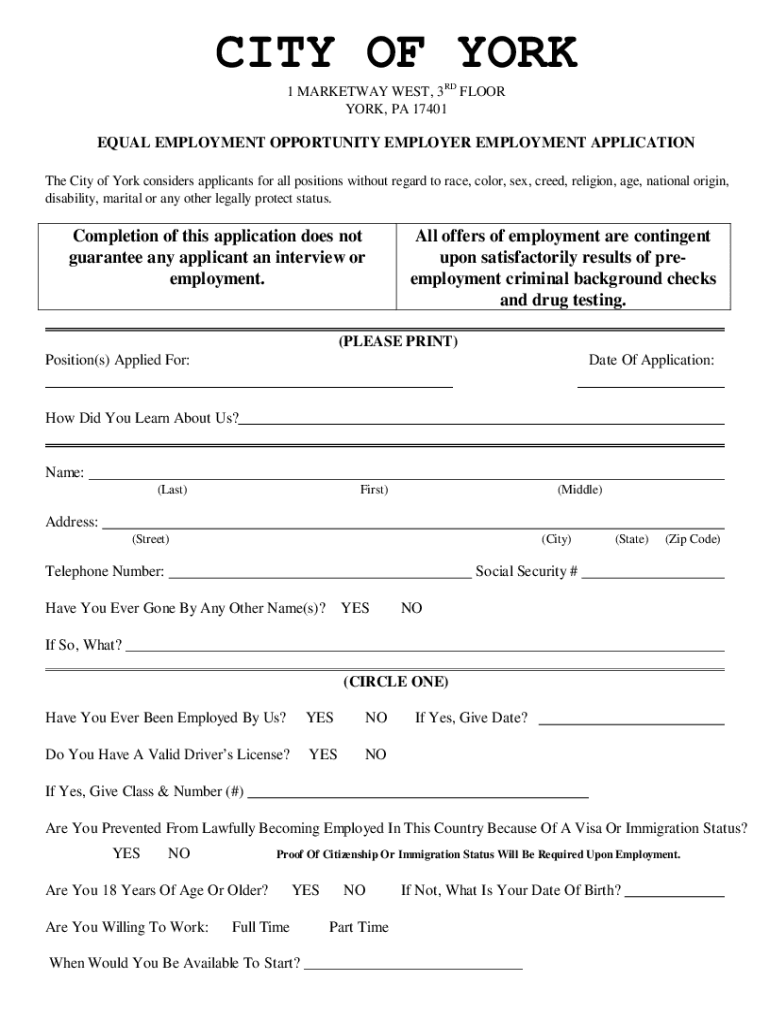 CITY OF YORK

1 MARKETWAY WEST, 3$^{RD}$ FLOOR
YORK, PA 17401

EQUAL EMPLOYMENT OPPORTUNITY EMPLOYER EMPLOYMENT APPLICATION

The City of York considers applicants for all positions without regard to race, color, sex, creed, religion, age, national origin, disability, marital or any other legally protect status.

| Completion of this application does not guarantee any applicant an interview or employment. | All offers of employment are contingent upon satisfactorily results of pre-employment criminal background checks and drug testing. |
|---|---|

(PLEASE PRINT)

Position(s) Applied For: Date Of Application:

How Did You Learn About Us?

Name:
(Last) First) (Middle)

Address:
(Street) (City) (State) (Zip Code)

Telephone Number: Social Security #

Have You Ever Gone By Any Other Name(s)? YES NO

If So, What?

(CIRCLE ONE)

Have You Ever Been Employed By Us? YES NO If Yes, Give Date?

Do You Have A Valid Driver's License? YES NO

If Yes, Give Class & Number (#)

Are You Prevented From Lawfully Becoming Employed In This Country Because Of A Visa Or Immigration Status?
YES NO Proof Of Citizenship Or Immigration Status Will Be Required Upon Employment.

Are You 18 Years Of Age Or Older? YES NO If Not, What Is Your Date Of Birth?

Are You Willing To Work: Full Time Part Time

When Would You Be Available To Start?